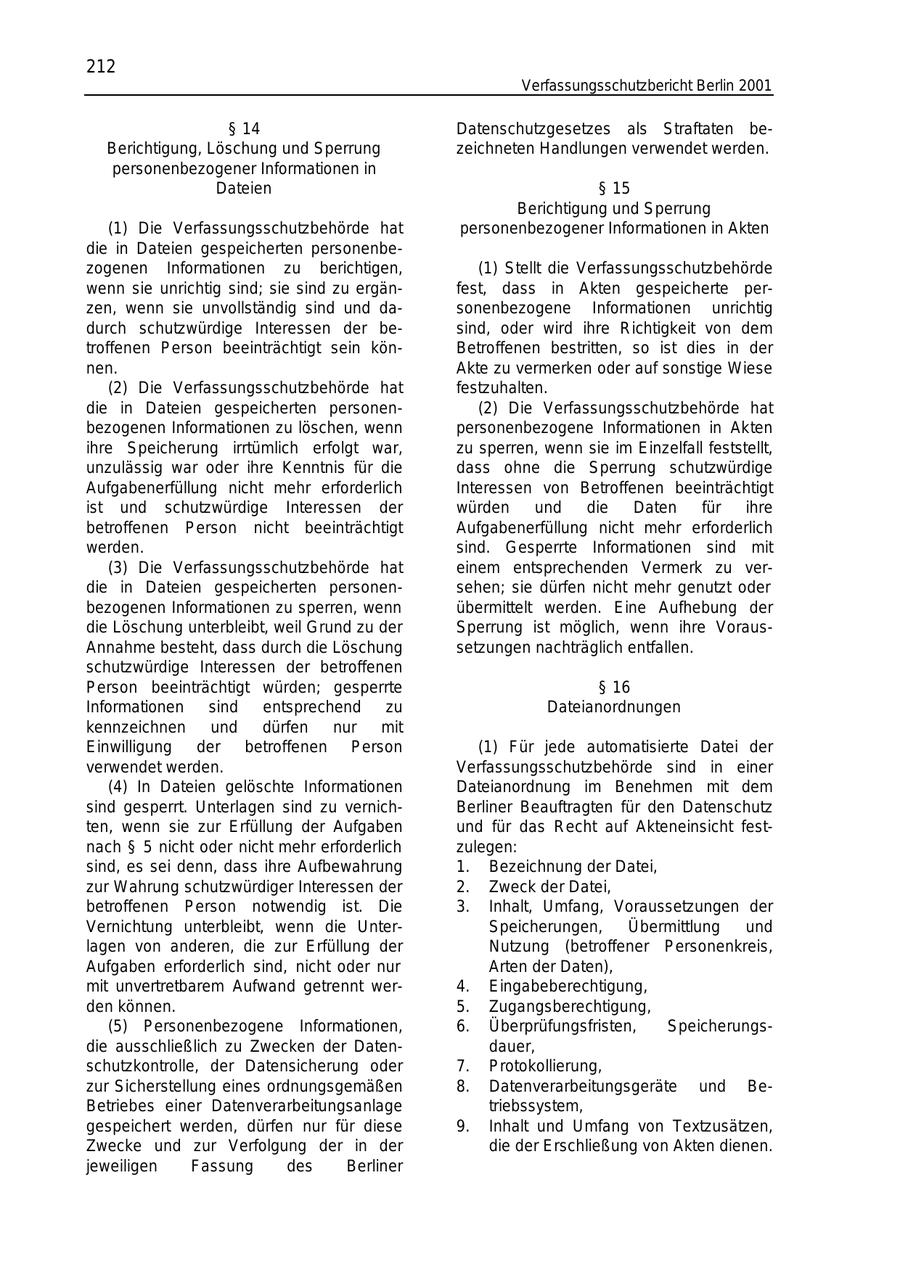 212

Verfassungsschutzbericht Berlin 2001

§ 14
Berichtigung, Löschung und Sperrung personenbezogener Informationen in Dateien

(1) Die Verfassungsschutzbehörde hat die in Dateien gespeicherten personenbezogenen Informationen zu berichtigen, wenn sie unrichtig sind; sie sind zu ergänzen, wenn sie unvollständig sind und dadurch schutzwürdige Interessen der betroffenen Person beeinträchtigt sein können.

(2) Die Verfassungsschutzbehörde hat die in Dateien gespeicherten personenbezogenen Informationen zu löschen, wenn ihre Speicherung irrtümlich erfolgt war, unzulässig war oder ihre Kenntnis für die Aufgabenerfüllung nicht mehr erforderlich ist und schutzwürdige Interessen der betroffenen Person nicht beeinträchtigt werden.

(3) Die Verfassungsschutzbehörde hat die in Dateien gespeicherten personenbezogenen Informationen zu sperren, wenn die Löschung unterbleibt, weil Grund zu der Annahme besteht, dass durch die Löschung schutzwürdige Interessen der betroffenen Person beeinträchtigt würden; gesperrte Informationen sind entsprechend zu kennzeichnen und dürfen nur mit Einwilligung der betroffenen Person verwendet werden.

(4) In Dateien gelöschte Informationen sind gesperrt. Unterlagen sind zu vernichten, wenn sie zur Erfüllung der Aufgaben nach § 5 nicht oder nicht mehr erforderlich sind, es sei denn, dass ihre Aufbewahrung zur Wahrung schutzwürdiger Interessen der betroffenen Person notwendig ist. Die Vernichtung unterbleibt, wenn die Unterlagen von anderen, die zur Erfüllung der Aufgaben erforderlich sind, nicht oder nur mit unvertretbarem Aufwand getrennt werden können.

(5) Personenbezogene Informationen, die ausschließlich zu Zwecken der Datenschutzkontrolle, der Datensicherung oder zur Sicherstellung eines ordnungsgemäßen Betriebes einer Datenverarbeitungsanlage gespeichert werden, dürfen nur für diese Zwecke und zur Verfolgung der in der jeweiligen Fassung des Berliner Datenschutzgesetzes als Straftaten bezeichneten Handlungen verwendet werden.

§ 15
Berichtigung und Sperrung personenbezogener Informationen in Akten

(1) Stellt die Verfassungsschutzbehörde fest, dass in Akten gespeicherte personenbezogene Informationen unrichtig sind, oder wird ihre Richtigkeit von dem Betroffenen bestritten, so ist dies in der Akte zu vermerken oder auf sonstige Wiese festzuhalten.

(2) Die Verfassungsschutzbehörde hat personenbezogene Informationen in Akten zu sperren, wenn sie im Einzelfall feststellt, dass ohne die Sperrung schutzwürdige Interessen von Betroffenen beeinträchtigt würden und die Daten für ihre Aufgabenerfüllung nicht mehr erforderlich sind. Gesperrte Informationen sind mit einem entsprechenden Vermerk zu versehen; sie dürfen nicht mehr genutzt oder übermittelt werden. Eine Aufhebung der Sperrung ist möglich, wenn ihre Voraussetzungen nachträglich entfallen.

§ 16
Dateianordnungen

(1) Für jede automatisierte Datei der Verfassungsschutzbehörde sind in einer Dateianordnung im Benehmen mit dem Berliner Beauftragten für den Datenschutz und für das Recht auf Akteneinsicht festzulegen:
1. Bezeichnung der Datei,
2. Zweck der Datei,
3. Inhalt, Umfang, Voraussetzungen der Speicherungen, Übermittlung und Nutzung (betroffener Personenkreis, Arten der Daten),
4. Eingabeberechtigung,
5. Zugangsberechtigung,
6. Überprüfungsfristen, Speicherungsdauer,
7. Protokollierung,
8. Datenverarbeitungsgeräte und Betriebssystem,
9. Inhalt und Umfang von Textzusätzen, die der Erschließung von Akten dienen.